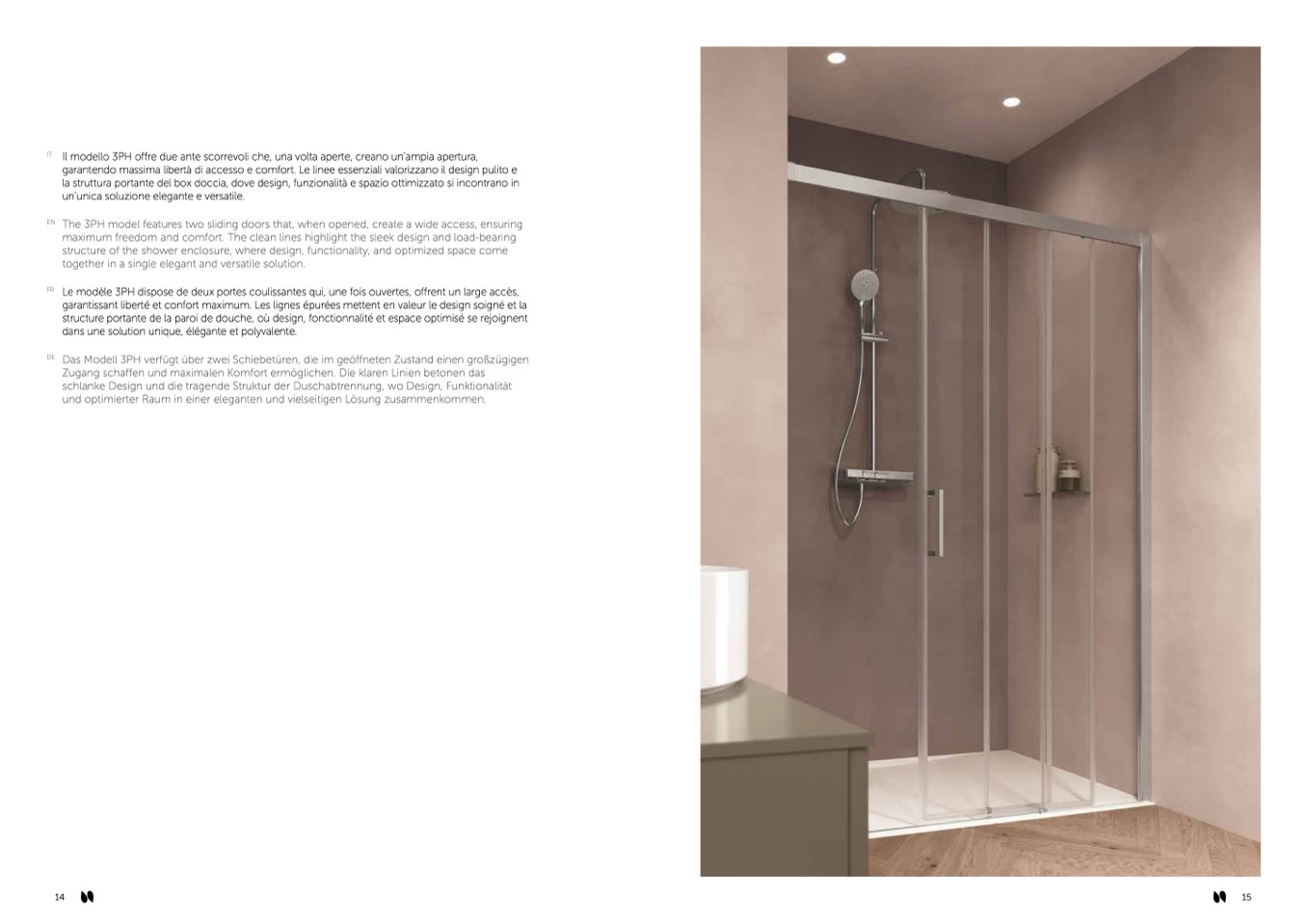 IT Il modello 3PH offre due ante scorrevoli che, una volta aperte, creano un'ampia apertura, garantendo massima libertà di accesso e comfort. Le linee essenziali valorizzano il design pulito e la struttura portante del box doccia, dove design, funzionalità e spazio ottimizzato si incontrano in un'unica soluzione elegante e versatile.

EN The 3PH model features two sliding doors that, when opened, create a wide access, ensuring maximum freedom and comfort. The clean lines highlight the sleek design and load-bearing structure of the shower enclosure, where design, functionality, and optimized space come together in a single elegant and versatile solution.

FR Le modèle 3PH dispose de deux portes coulissantes qui, une fois ouvertes, offrent un large accès, garantissant liberté et confort maximum. Les lignes épurées mettent en valeur le design soigné et la structure portante de la paroi de douche, où design, fonctionnalité et espace optimisé se rejoignent dans une solution unique, élégante et polyvalente.

DE Das Modell 3PH verfügt über zwei Schiebetüren, die im geöffneten Zustand einen großzügigen Zugang schaffen und maximalen Komfort ermöglichen. Die klaren Linien betonen das schlanke Design und die tragende Struktur der Duschabtrennung, wo Design, Funktionalität und optimierter Raum in einer eleganten und vielseitigen Lösung zusammenkommen.

14

15